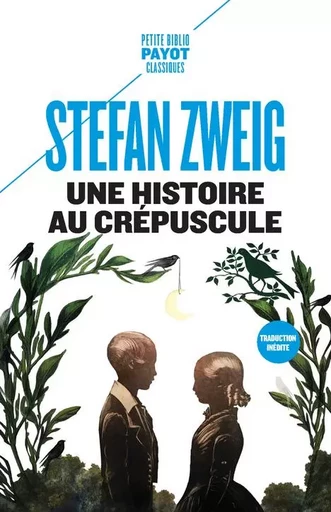 PETITE BIBLIO
PAYOT
CLASSIQUES

STEFAN ZWEIG

UNE HISTOIRE AU CRÉPUSCULE

TRADUCTION INÉDITE